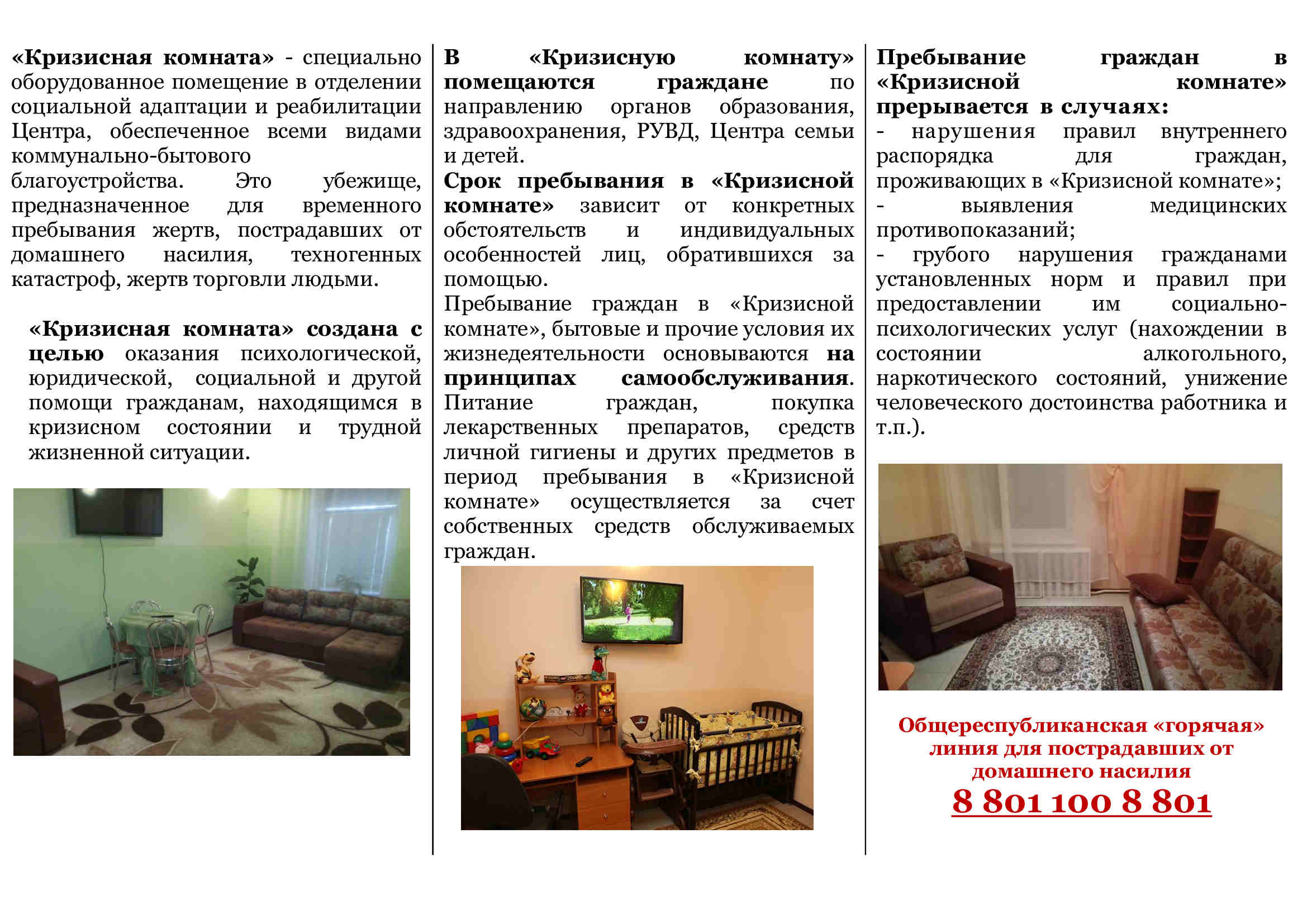 «Кризисная комната» - специально оборудованное помещение в отделении социальной адаптации и реабилитации Центра, обеспеченное всеми видами коммунально-бытового благоустройства. Это убежище, предназначенное для временного пребывания жертв, пострадавших от домашнего насилия, техногенных катастроф, жертв торговли людьми.

«Кризисная комната» создана с целью оказания психологической, юридической, социальной и другой помощи гражданам, находящимся в кризисном состоянии и трудной жизненной ситуации.

В «Кризисную комнату» помещаются граждане по направлению органов образования, здравоохранения, РУВД, Центра семьи и детей.

Срок пребывания в «Кризисной комнате» зависит от конкретных обстоятельств и индивидуальных особенностей лиц, обратившихся за помощью.

Пребывание граждан в «Кризисной комнате», бытовые и прочие условия их жизнедеятельности основываются на принципах самообслуживания. Питание граждан, покупка лекарственных препаратов, средств личной гигиены и других предметов в период пребывания в «Кризисной комнате» осуществляется за счет собственных средств обслуживаемых граждан.

Пребывание граждан в «Кризисной комнате» прерывается в случаях:
- нарушения правил внутреннего распорядка для граждан, проживающих в «Кризисной комнате»;
- выявления медицинских противопоказаний;
- грубого нарушения гражданами установленных норм и правил при предоставлении им социально-психологических услуг (нахождении в состоянии алкогольного, наркотического состояний, унижение человеческого достоинства работника и т.п.).

Общереспубликанская «горячая» линия для пострадавших от домашнего насилия
8 801 100 8 801